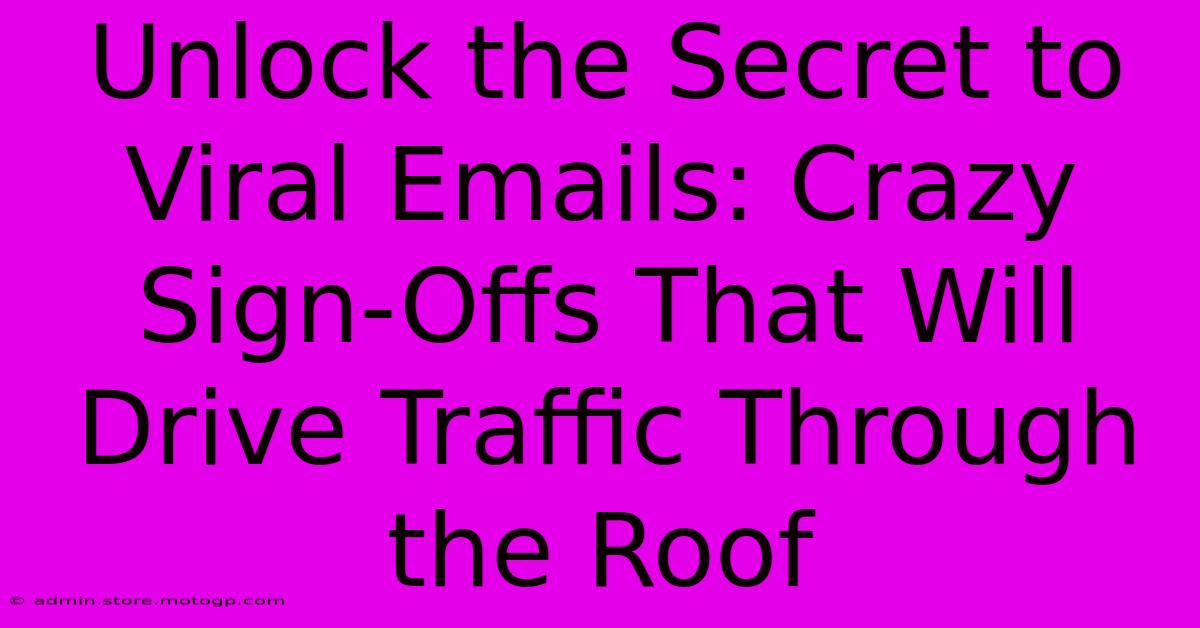 Unlock the Secret to Viral Emails: Crazy Sign-Offs That Will Drive Traffic Through the Roof

© admin.store.motogp.com